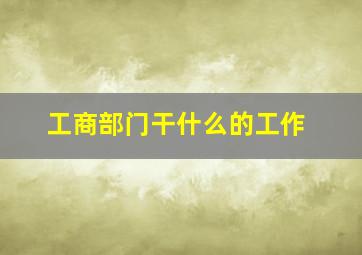 工商部门干什么的工作